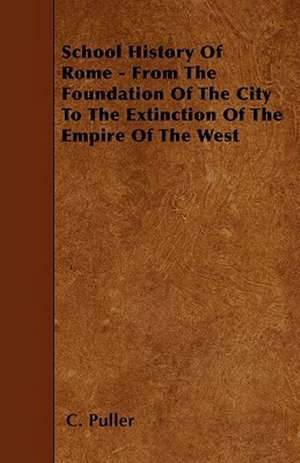 School History Of Rome - From The Foundation Of The City To The Extinction Of The Empire Of The West

C. Puller